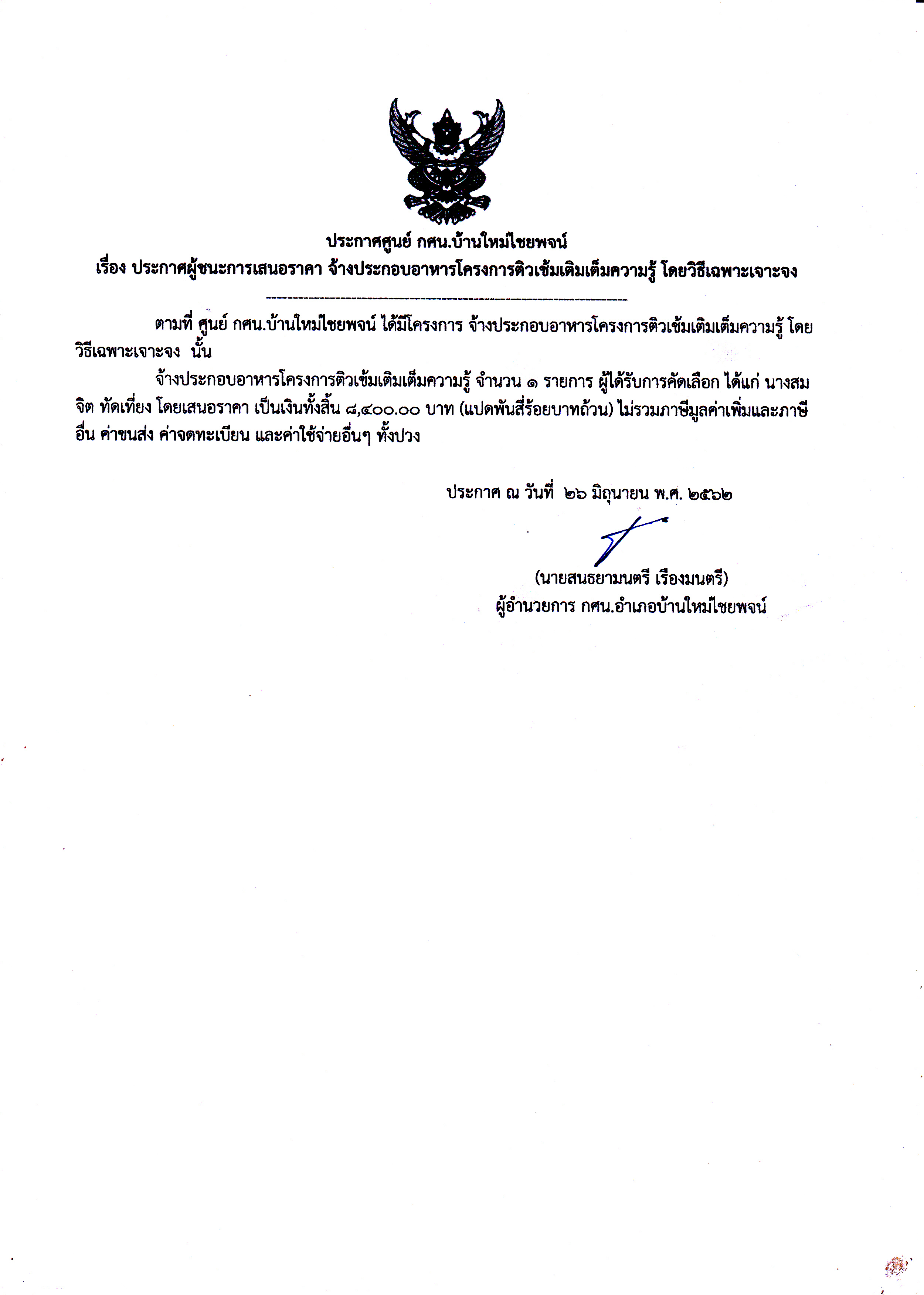 ประกาศศูนย์ กศน.บ้านใหม่ไชยพจน์
เรื่อง ประกาศผู้ชนะการเสนอราคา จ้างประกอบอาหารโครงการติวเข้มเติมเต็มความรู้ โดยวิธีเฉพาะเจาะจง

ตามที่ ศูนย์ กศน.บ้านใหม่ไชยพจน์ ได้มีโครงการ จ้างประกอบอาหารโครงการติวเข้มเติมเต็มความรู้ โดยวิธีเฉพาะเจาะจง นั้น

จ้างประกอบอาหารโครงการติวเข้มเติมเต็มความรู้ จำนวน ๑ รายการ ผู้ได้รับการคัดเลือก ได้แก่ นางสมจิต ทัดเที่ยง โดยเสนอราคา เป็นเงินทั้งสิ้น ๘,๔๐๐.๐๐ บาท (แปดพันสี่ร้อยบาทถ้วน) ไม่รวมภาษีมูลค่าเพิ่มและภาษีอื่น ค่าขนส่ง ค่าจดทะเบียน และค่าใช้จ่ายอื่นๆ ทั้งปวง

ประกาศ ณ วันที่ ๒๖ มิถุนายน พ.ศ. ๒๕๖๒

(นายสนธยามนตรี เรืองมนตรี)
ผู้อำนวยการ กศน.อำเภอบ้านใหม่ไชยพจน์